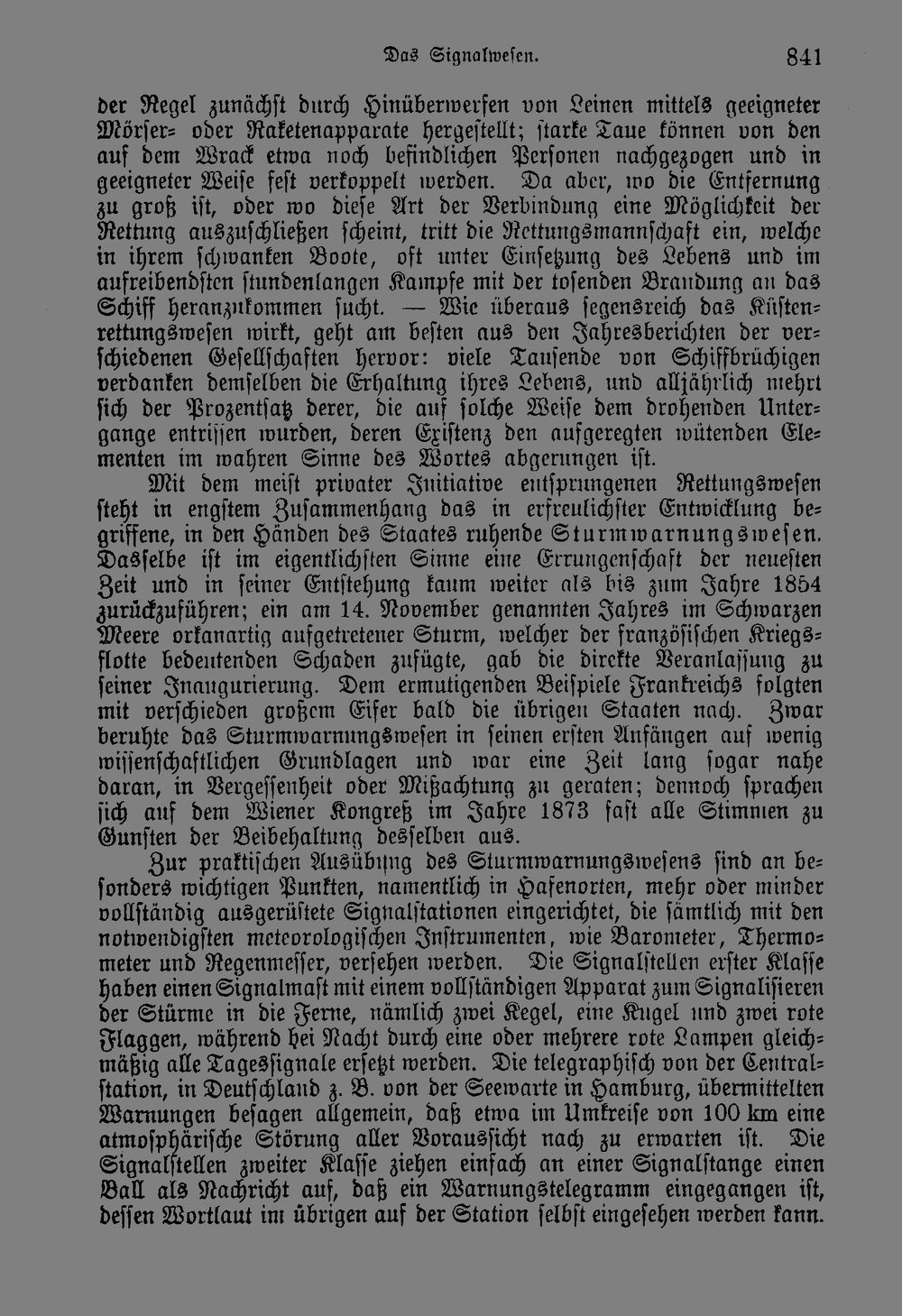 Das Signalwesen. 841

der Regel zunächst durch Hinüberwerfen von Leinen mittels geeigneter Mörser- oder Raketenapparate hergestellt; starke Taue können von den auf dem Wrack etwa noch befindlichen Personen nachgezogen und in geeigneter Weise fest verkoppelt werden. Da aber, wo die Entfernung zu groß ist, oder wo diese Art der Verbindung eine Möglichkeit der Rettung auszuschließen scheint, tritt die Rettungsmannschaft ein, welche in ihrem schwanken Boote, oft unter Einsetzung des Lebens und im aufreibendsten stundenlangen Kampfe mit der tosenden Brandung an das Schiff heranzukommen sucht. — Wie überaus segensreich das Küstenrettungswesen wirkt, geht am besten aus den Jahresberichten der verschiedenen Gesellschaften hervor: viele Tausende von Schiffbrüchigen verdanken demselben die Erhaltung ihres Lebens, und alljährlich mehrt sich der Prozentsatz derer, die auf solche Weise dem drohenden Untergange entrissen wurden, deren Existenz den aufgeregten wütenden Elementen im wahren Sinne des Wortes abgerungen ist.

Mit dem meist privater Initiative entsprungenen Rettungswesen steht in engstem Zusammenhang das in erfreulichster Entwicklung begriffene, in den Händen des Staates ruhende Sturmwarnungswesen. Dasselbe ist im eigentlichsten Sinne eine Errungenschaft der neuesten Zeit und in seiner Entstehung kaum weiter als bis zum Jahre 1854 zurückzuführen; ein am 14. November genannten Jahres im Schwarzen Meere orkanartig aufgetretener Sturm, welcher der französischen Kriegsflotte bedeutenden Schaden zufügte, gab die direkte Veranlassung zu seiner Inaugurierung. Dem ermutigenden Beispiele Frankreichs folgten mit verschieden großem Eifer bald die übrigen Staaten nach. Zwar beruhte das Sturmwarnungswesen in seinen ersten Anfängen auf wenig wissenschaftlichen Grundlagen und war eine Zeit lang sogar nahe daran, in Vergessenheit oder Mißachtung zu geraten; dennoch sprachen sich auf dem Wiener Kongreß im Jahre 1873 fast alle Stimmen zu Gunsten der Beibehaltung desselben aus.

Zur praktischen Ausübung des Sturmwarnungswesens sind an besonders wichtigen Punkten, namentlich in Hafenorten, mehr oder minder vollständig ausgerüstete Signalstationen eingerichtet, die sämtlich mit den notwendigsten meteorologischen Instrumenten, wie Barometer, Thermometer und Regenmesser, versehen werden. Die Signalstellen erster Klasse haben einen Signalmast mit einem vollständigen Apparat zum Signalisieren der Stürme in die Ferne, nämlich zwei Kegel, eine Kugel und zwei rote Flaggen, während bei Nacht durch eine oder mehrere rote Lampen gleichmäßig alle Tagessignale ersetzt werden. Die telegraphisch von der Centralstation, in Deutschland z. B. von der Seewarte in Hamburg, übermittelten Warnungen besagen allgemein, daß etwa im Umkreise von 100 km eine atmosphärische Störung aller Voraussicht nach zu erwarten ist. Die Signalstellen zweiter Klasse ziehen einfach an einer Signalstange einen Ball als Nachricht auf, daß ein Warnungstelegramm eingegangen ist, dessen Wortlaut im übrigen auf der Station selbst eingesehen werden kann.